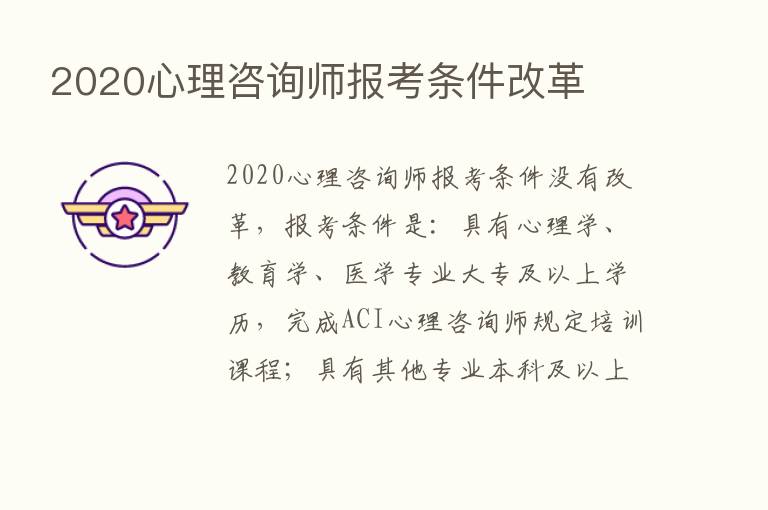 2020心理咨询师报考条件改革

2020心理咨询师报考条件没有改革，报考条件是：具有心理学、教育学、医学专业大专及以上学历，完成ACI心理咨询师规定培训课程；具有其他专业本科及以上